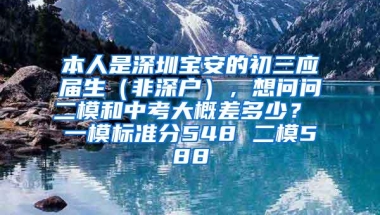 本人是深圳宝安的初三应届生（非深户），想问问二模和中考大概差多少？ 一模标准分548 二模588